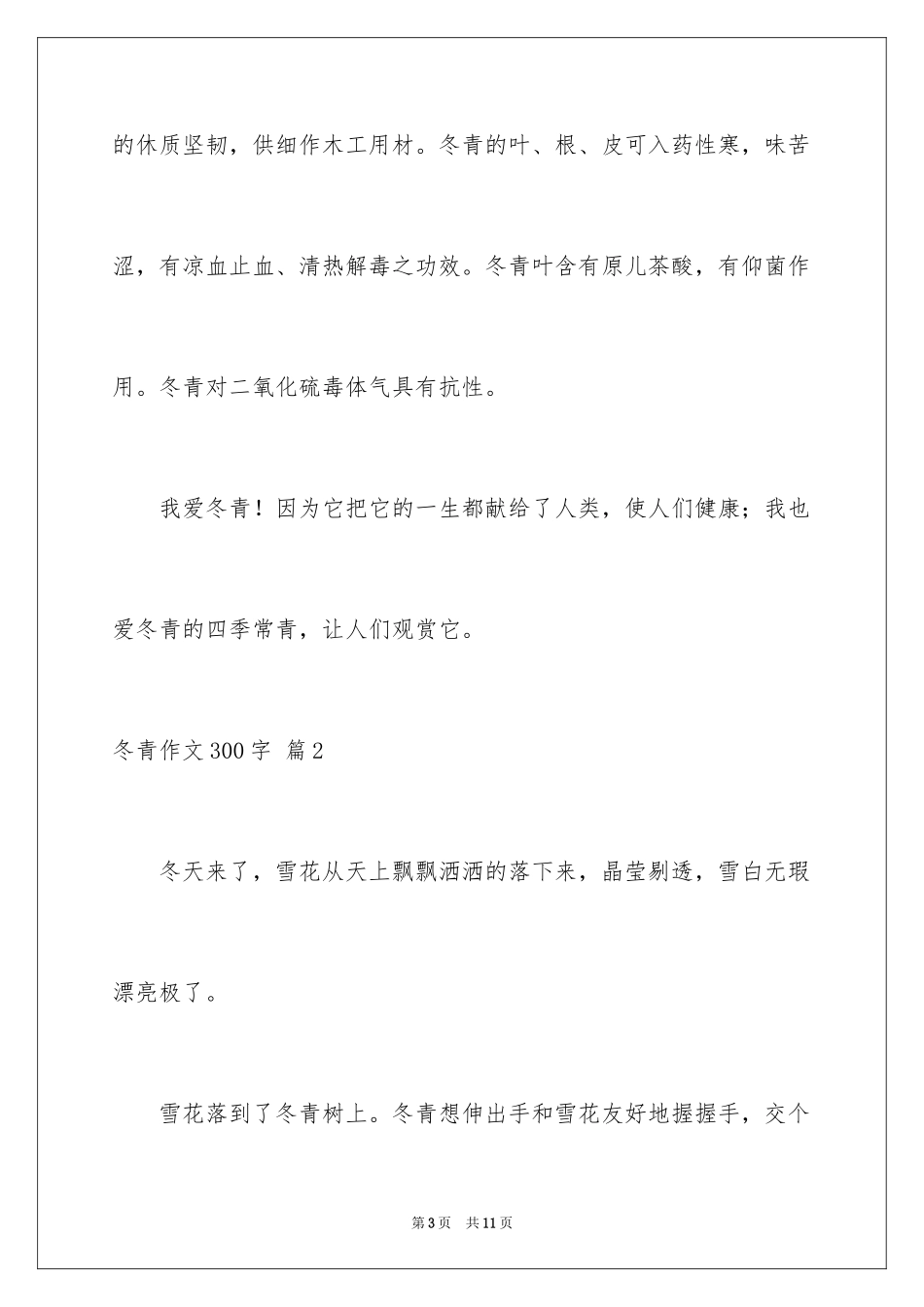 的休质坚韧，供细作木工用材。冬青的叶、根、皮可入药性寒，味苦涩，有凉血止血、清热解毒之功效。冬青叶含有原儿茶酸，有仰菌作用。冬青对二氧化硫毒体气具有抗性。

我爱冬青！因为它把它的一生都献给了人类，使人们健康；我也爱冬青的四季常青，让人们观赏它。

冬青作文300字 篇2

冬天来了，雪花从天上飘飘洒洒的落下来，晶莹剔透，雪白无瑕漂亮极了。

雪花落到了冬青树上。冬青想伸出手和雪花友好地握握手，交个

第3页 共11页